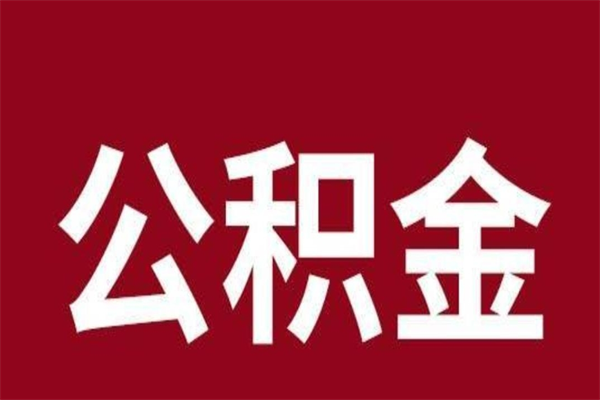 公积金